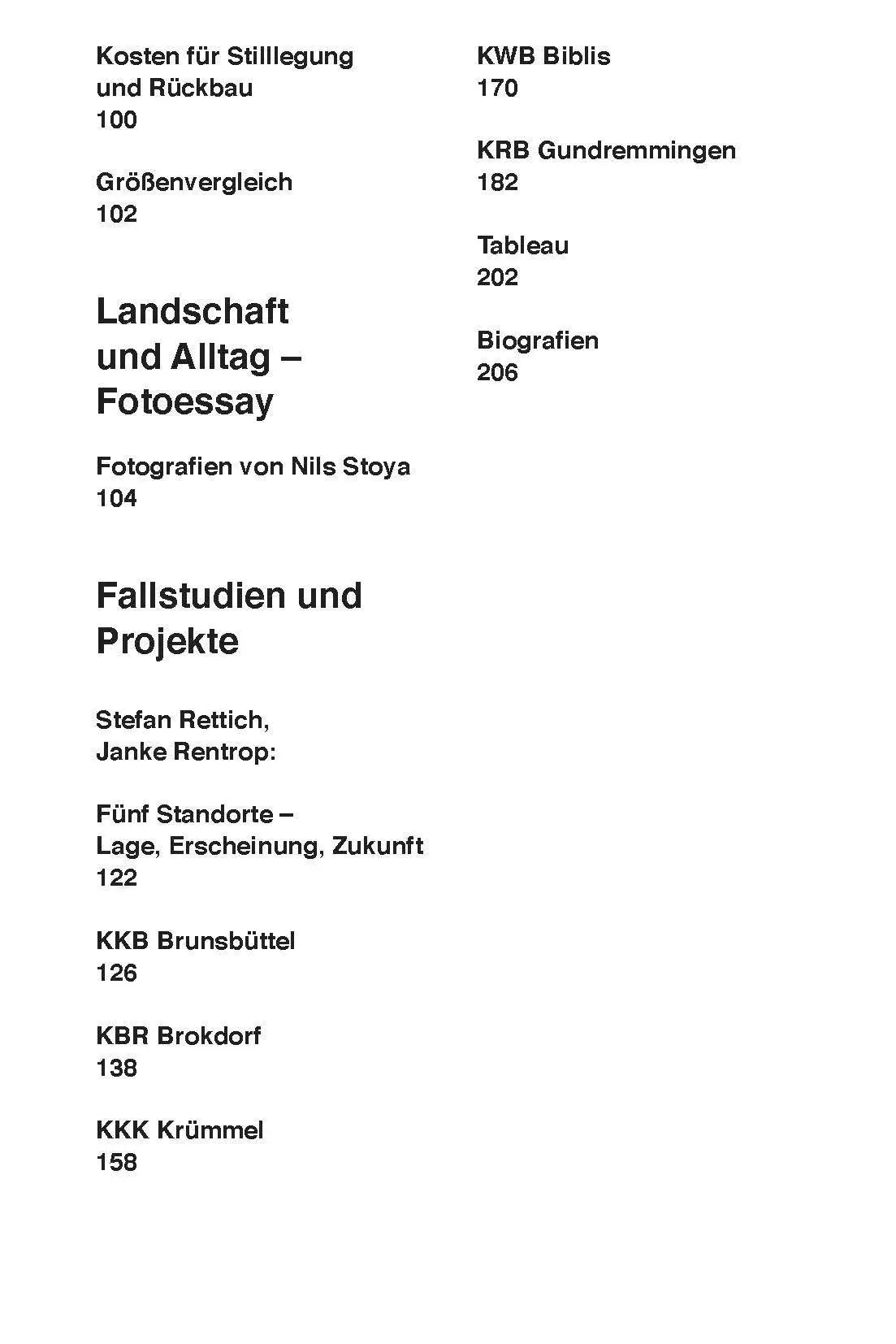 Kosten für Stilllegung und Rückbau
100

Größenvergleich
102

Landschaft und Alltag – Fotoessay

Fotografien von Nils Stoya
104

Fallstudien und Projekte

Stefan Rettich,
Janke Rentrop:

Fünf Standorte – Lage, Erscheinung, Zukunft
122

KKB Brunsbüttel
126

KBR Brokdorf
138

KKK Krümmel
158

KWB Biblis
170

KRB Gundremmingen
182

Tableau
202

Biografien
206